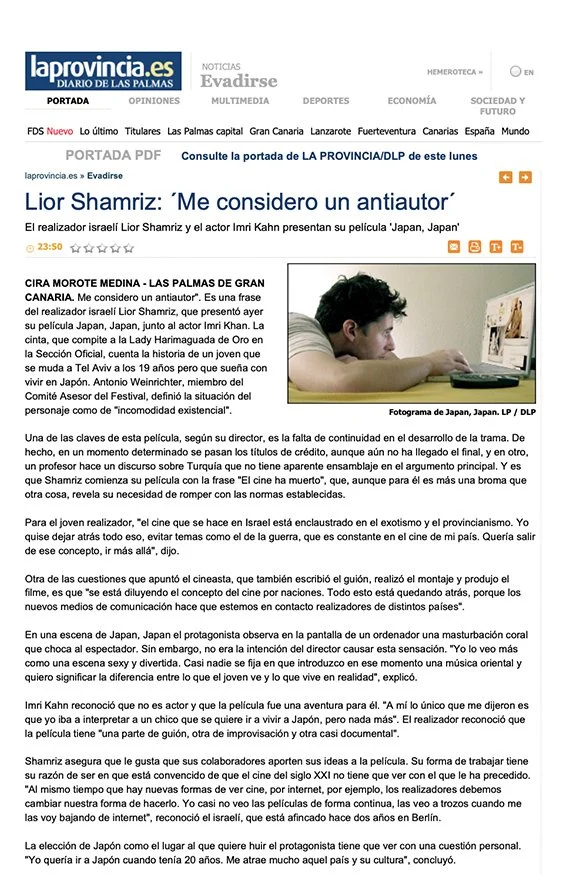 laprovincia.es
DIARIO DE LAS PALMAS

NOTICIAS
Evadirse

HEMEROTECA »

EN

PORTADA OPINIONES MULTIMEDIA DEPORTES ECONOMÍA SOCIEDAD Y FUTURO

FDS Nuevo Lo último Titulares Las Palmas capital Gran Canaria Lanzarote Fuerteventura Canarias España Mundo

PORTADA PDF Consulte la portada de LA PROVINCIA/DLP de este lunes

laprovincia.es » Evadirse

Lior Shamriz: ´Me considero un antiautor´

El realizador israelí Lior Shamriz y el actor Imri Kahn presentan su película 'Japan, Japan'

23:50

CIRA MOROTE MEDINA - LAS PALMAS DE GRAN CANARIA. Me considero un antiautor". Es una frase del realizador israelí Lior Shamriz, que presentó ayer su película Japan, Japan, junto al actor Imri Khan. La cinta, que compite a la Lady Harimaguada de Oro en la Sección Oficial, cuenta la historia de un joven que se muda a Tel Aviv a los 19 años pero que sueña con vivir en Japón. Antonio Weinrichter, miembro del Comité Asesor del Festival, definió la situación del personaje como de "incomodidad existencial".

Fotograma de Japan, Japan. LP / DLP

Una de las claves de esta película, según su director, es la falta de continuidad en el desarrollo de la trama. De hecho, en un momento determinado se pasan los títulos de crédito, aunque aún no ha llegado el final, y en otro, un profesor hace un discurso sobre Turquía que no tiene aparente ensamblaje en el argumento principal. Y es que Shamriz comienza su película con la frase "El cine ha muerto", que, aunque para él es más una broma que otra cosa, revela su necesidad de romper con las normas establecidas.

Para el joven realizador, "el cine que se hace en Israel está enclaustrado en el exotismo y el provincianismo. Yo quise dejar atrás todo eso, evitar temas como el de la guerra, que es constante en el cine de mi país. Quería salir de ese concepto, ir más allá", dijo.

Otra de las cuestiones que apuntó el cineasta, que también escribió el guión, realizó el montaje y produjo el filme, es que "se está diluyendo el concepto del cine por naciones. Todo esto está quedando atrás, porque los nuevos medios de comunicación hace que estemos en contacto realizadores de distintos países".

En una escena de Japan, Japan el protagonista observa en la pantalla de un ordenador una masturbación coral que choca al espectador. Sin embargo, no era la intención del director causar esta sensación. "Yo lo veo más como una escena sexy y divertida. Casi nadie se fija en que introduzco en ese momento una música oriental y quiero significar la diferencia entre lo que el joven ve y lo que vive en realidad", explicó.

Imri Kahn reconoció que no es actor y que la película fue una aventura para él. "A mí lo único que me dijeron es que yo iba a interpretar a un chico que se quiere ir a vivir a Japón, pero nada más". El realizador reconoció que la película tiene "una parte de guión, otra de improvisación y otra casi documental".

Shamriz asegura que le gusta que sus colaboradores aporten sus ideas a la película. Su forma de trabajar tiene su razón de ser en que está convencido de que el cine del siglo XXI no tiene que ver con el que le ha precedido. "Al mismo tiempo que hay nuevas formas de ver cine, por internet, por ejemplo, los realizadores debemos cambiar nuestra forma de hacerlo. Yo casi no veo las películas de forma continua, las veo a trozos cuando me las voy bajando de internet", reconoció el israelí, que está afincado hace dos años en Berlín.

La elección de Japón como el lugar al que quiere huir el protagonista tiene que ver con una cuestión personal. "Yo quería ir a Japón cuando tenía 20 años. Me atrae mucho aquel país y su cultura", concluyó.